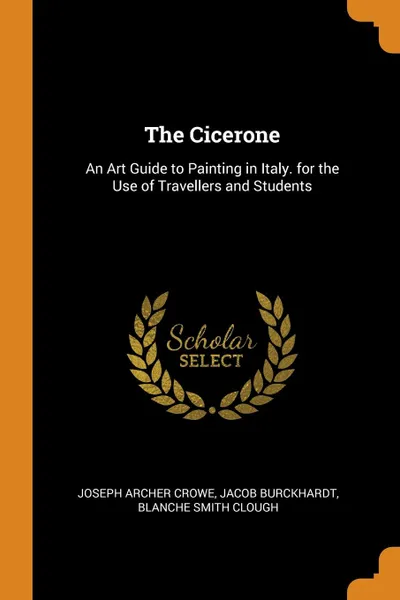 The Cicerone

An Art Guide to Painting in Italy. for the Use of Travellers and Students

Scholar
SELECT

JOSEPH ARCHER CROWE, JACOB BURCKHARDT, BLANCHE SMITH CLOUGH